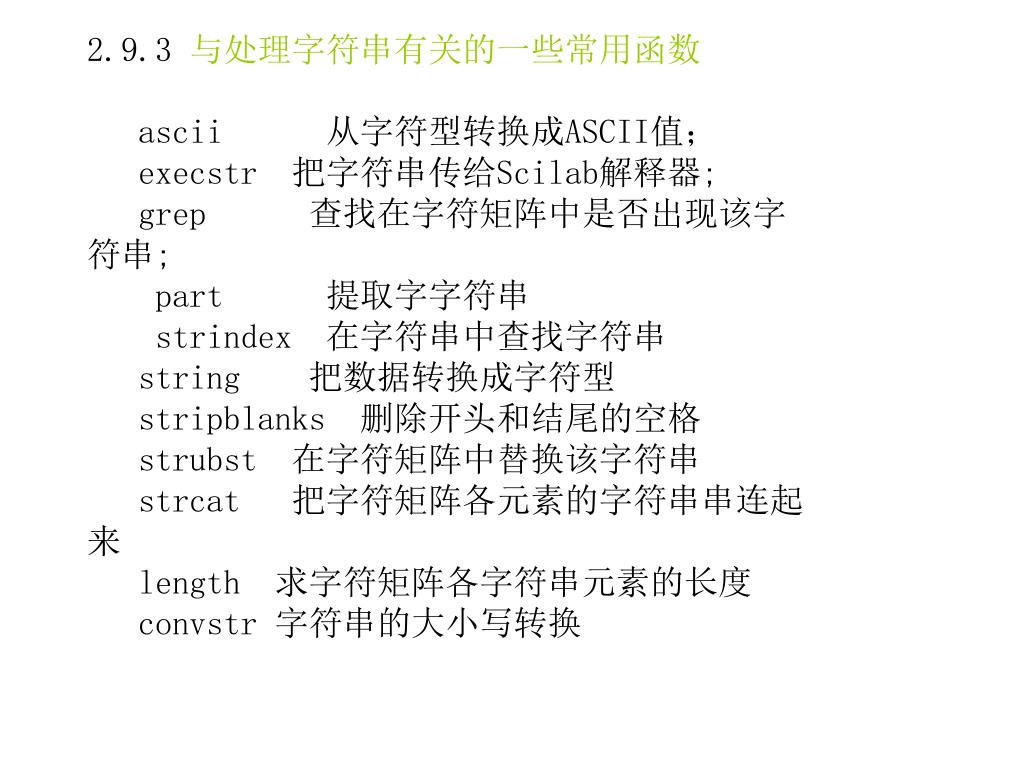 2.9.3 与处理字符串有关的一些常用函数

ascii 从字符型转换成ASCII值;
execstr 把字符串传给Scilab解释器;
grep 查找在字符矩阵中是否出现该字符串;
part 提取字字符串
strindex 在字符串中查找字符串
string 把数据转换成字符型
stripblanks 删除开头和结尾的空格
strubst 在字符矩阵中替换该字符串
strcat 把字符矩阵各元素的字符串串连起来
length 求字符矩阵各字符串元素的长度
convstr 字符串的大小写转换